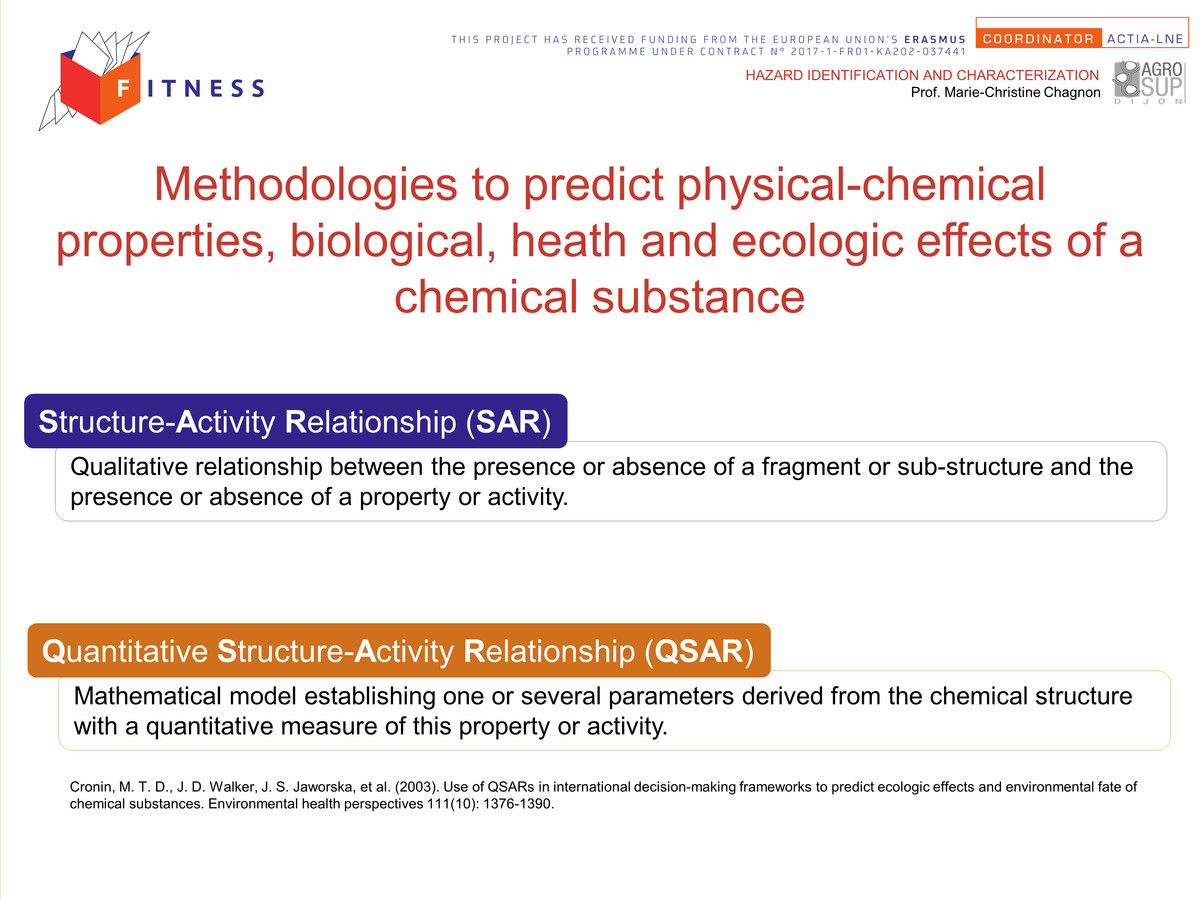 FITNESS

THIS PROJECT HAS RECEIVED FUNDING FROM THE EUROPEAN UNION'S ERASMUS PROGRAMME UNDER CONTRACT N° 2017-1-FR01-KA202-037441

COORDINATOR ACTIA-LNE

HAZARD IDENTIFICATION AND CHARACTERIZATION
Prof. Marie-Christine Chagnon

AGRO SUP DIJON

Methodologies to predict physical-chemical properties, biological, heath and ecologic effects of a chemical substance

Structure-Activity Relationship (SAR)

Qualitative relationship between the presence or absence of a fragment or sub-structure and the presence or absence of a property or activity.

Quantitative Structure-Activity Relationship (QSAR)

Mathematical model establishing one or several parameters derived from the chemical structure with a quantitative measure of this property or activity.

Cronin, M. T. D., J. D. Walker, J. S. Jaworska, et al. (2003). Use of QSARs in international decision-making frameworks to predict ecologic effects and environmental fate of chemical substances. Environmental health perspectives 111(10): 1376-1390.